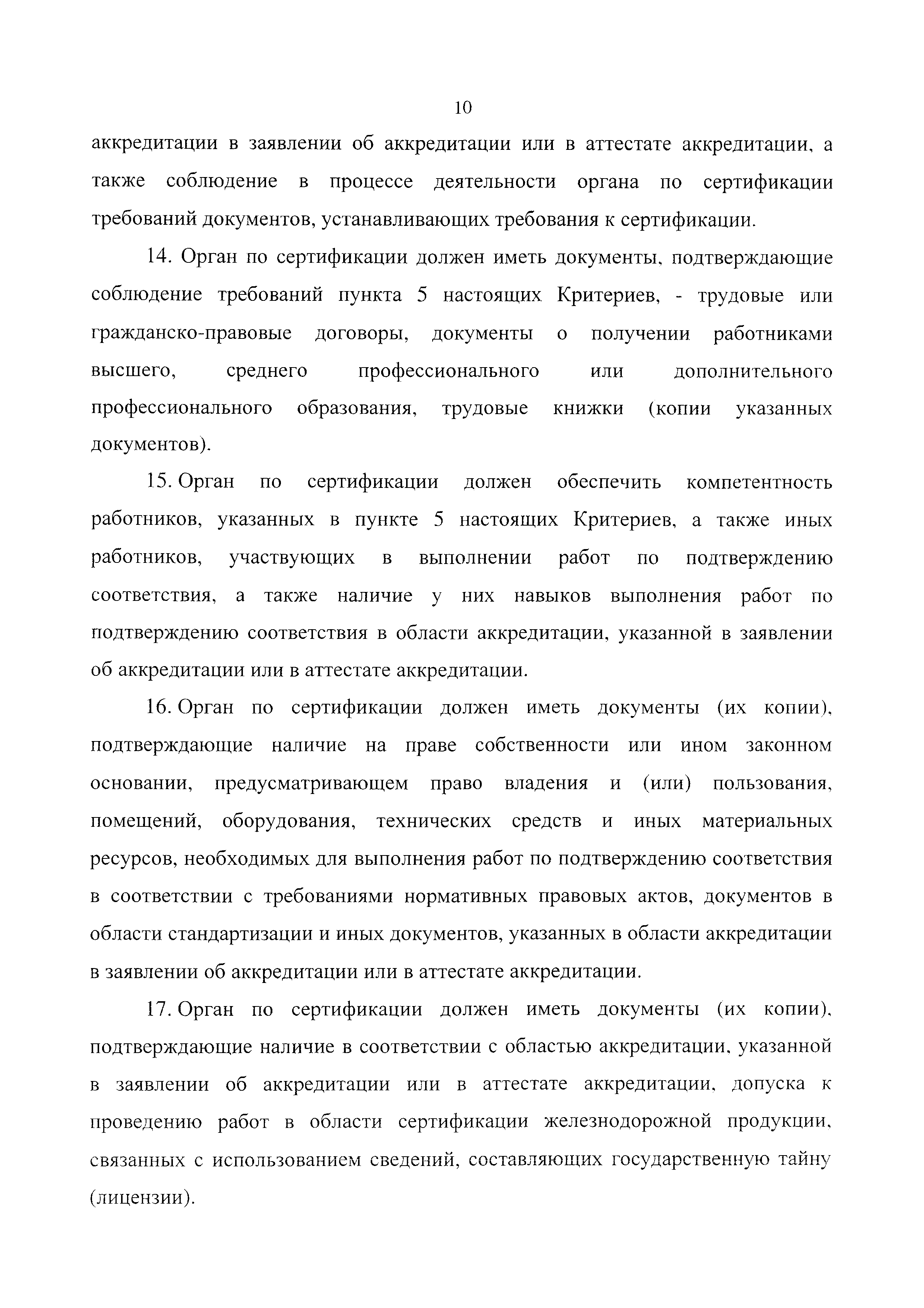 10

аккредитации в заявлении об аккредитации или в аттестате аккредитации, а также соблюдение в процессе деятельности органа по сертификации требований документов, устанавливающих требования к сертификации.

14. Орган по сертификации должен иметь документы, подтверждающие соблюдение требований пункта 5 настоящих Критериев, - трудовые или гражданско-правовые договоры, документы о получении работниками высшего, среднего профессионального или дополнительного профессионального образования, трудовые книжки (копии указанных документов).

15. Орган по сертификации должен обеспечить компетентность работников, указанных в пункте 5 настоящих Критериев, а также иных работников, участвующих в выполнении работ по подтверждению соответствия, а также наличие у них навыков выполнения работ по подтверждению соответствия в области аккредитации, указанной в заявлении об аккредитации или в аттестате аккредитации.

16. Орган по сертификации должен иметь документы (их копии), подтверждающие наличие на праве собственности или ином законном основании, предусматривающем право владения и (или) пользования, помещений, оборудования, технических средств и иных материальных ресурсов, необходимых для выполнения работ по подтверждению соответствия в соответствии с требованиями нормативных правовых актов, документов в области стандартизации и иных документов, указанных в области аккредитации в заявлении об аккредитации или в аттестате аккредитации.

17. Орган по сертификации должен иметь документы (их копии), подтверждающие наличие в соответствии с областью аккредитации, указанной в заявлении об аккредитации или в аттестате аккредитации, допуска к проведению работ в области сертификации железнодорожной продукции, связанных с использованием сведений, составляющих государственную тайну (лицензии).